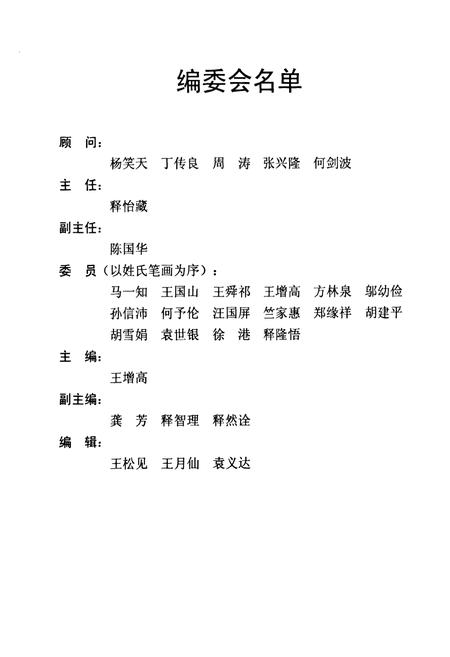 编委会名单

顾　问：

杨笑天　丁传良　周　涛　张兴隆　何剑波

主　任：

释怡藏

副主任：

陈国华

委　员（以姓氏笔画为序）：

马一知　王国山　王舜祁　王增高　方林泉　邬幼俭
孙信沛　何予伦　汪国屏　竺家惠　郑缘祥　胡建平
胡雪娟　袁世银　徐　港　释隆悟

主　编：

王增高

副主编：

龚　芳　释智理　释然诠

编　辑：

王松见　王月仙　袁义达